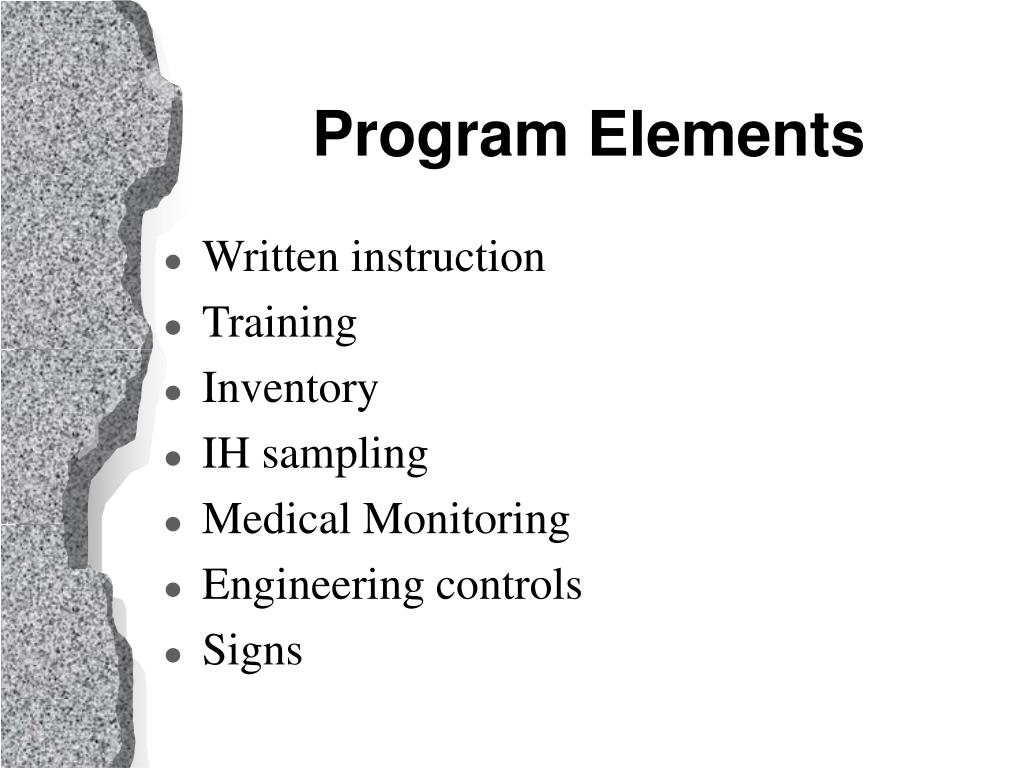 Program Elements

- Written instruction
- Training
- Inventory
- IH sampling
- Medical Monitoring
- Engineering controls
- Signs